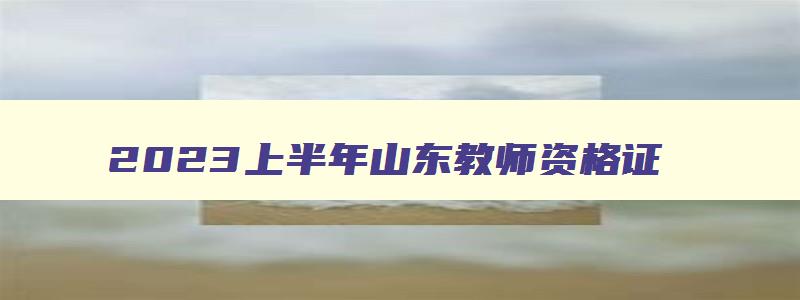 2023上半年山东教师资格证